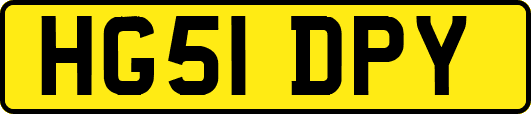 HG51 DPY